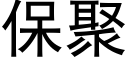 保聚